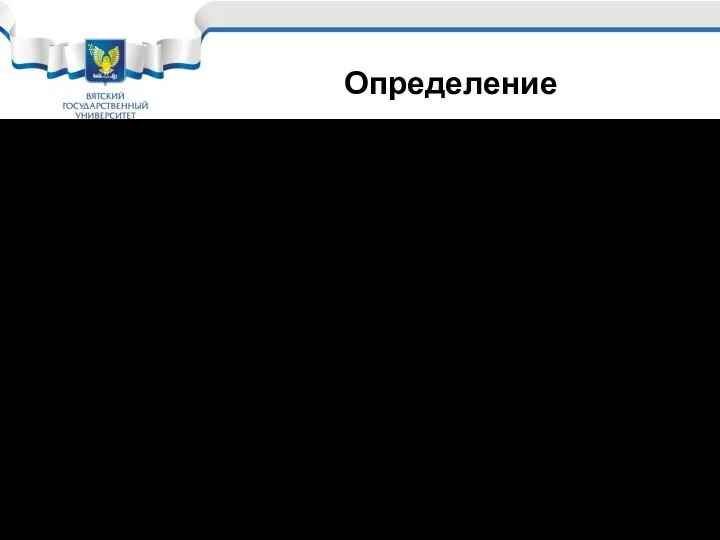 ВЯТСКИЙ ГОСУДАРСТВЕННЫЙ УНИВЕРСИТЕТ

Определение